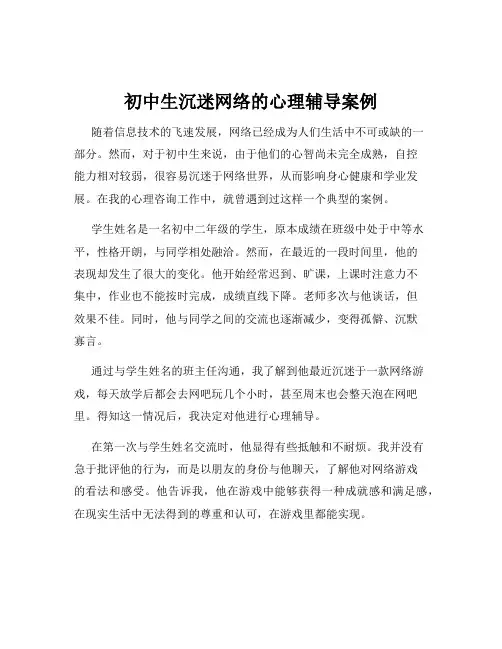 初中生沉迷网络的心理辅导案例

随着信息技术的飞速发展，网络已经成为人们生活中不可或缺的一部分。然而，对于初中生来说，由于他们的心智尚未完全成熟，自控能力相对较弱，很容易沉迷于网络世界，从而影响身心健康和学业发展。在我的心理咨询工作中，就曾遇到过这样一个典型的案例。

学生姓名是一名初中二年级的学生，原本成绩在班级中处于中等水平，性格开朗，与同学相处融洽。然而，在最近的一段时间里，他的表现却发生了很大的变化。他开始经常迟到、旷课，上课时注意力不集中，作业也不能按时完成，成绩直线下降。老师多次与他谈话，但效果不佳。同时，他与同学之间的交流也逐渐减少，变得孤僻、沉默寡言。

通过与学生姓名的班主任沟通，我了解到他最近沉迷于一款网络游戏，每天放学后都会去网吧玩几个小时，甚至周末也会整天泡在网吧里。得知这一情况后，我决定对他进行心理辅导。

在第一次与学生姓名交流时，他显得有些抵触和不耐烦。我并没有急于批评他的行为，而是以朋友的身份与他聊天，了解他对网络游戏的看法和感受。他告诉我，他在游戏中能够获得一种成就感和满足感，在现实生活中无法得到的尊重和认可，在游戏里都能实现。